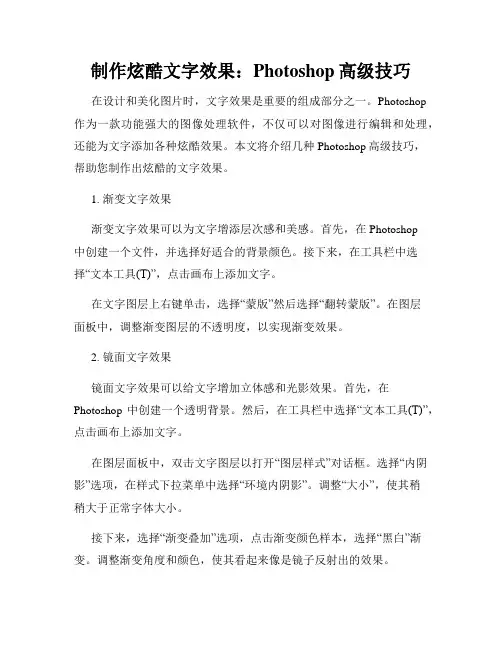 制作炫酷文字效果：Photoshop 高级技巧

在设计和美化图片时，文字效果是重要的组成部分之一。Photoshop 作为一款功能强大的图像处理软件，不仅可以对图像进行编辑和处理，还能为文字添加各种炫酷效果。本文将介绍几种 Photoshop 高级技巧，帮助您制作出炫酷的文字效果。

1. 渐变文字效果

渐变文字效果可以为文字增添层次感和美感。首先，在 Photoshop 中创建一个文件，并选择好适合的背景颜色。接下来，在工具栏中选择“文本工具(T)”，点击画布上添加文字。

在文字图层上右键单击，选择“蒙版”然后选择“翻转蒙版”。在图层面板中，调整渐变图层的不透明度，以实现渐变效果。

2. 镜面文字效果

镜面文字效果可以给文字增加立体感和光影效果。首先，在 Photoshop 中创建一个透明背景。然后，在工具栏中选择“文本工具(T)”，点击画布上添加文字。

在图层面板中，双击文字图层以打开“图层样式”对话框。选择“内阴影”选项，在样式下拉菜单中选择“环境内阴影”。调整“大小”，使其稍稍大于正常字体大小。

接下来，选择“渐变叠加”选项，点击渐变颜色样本，选择“黑白”渐变。调整渐变角度和颜色，使其看起来像是镜子反射出的效果。